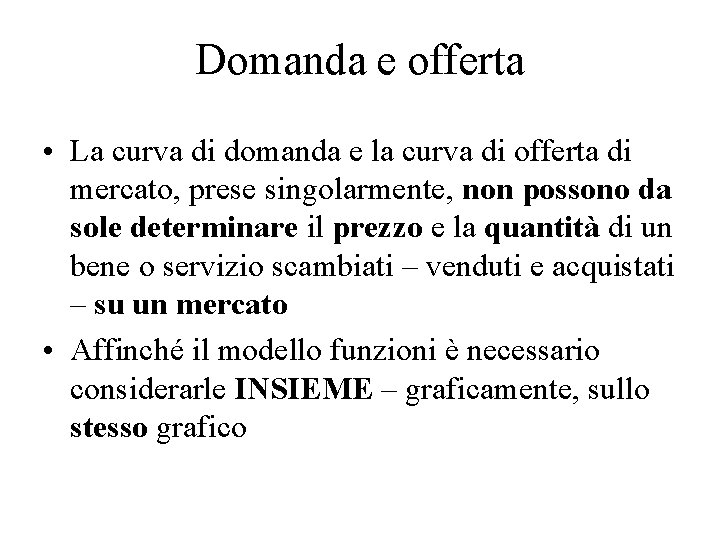 Domanda e offerta

• La curva di domanda e la curva di offerta di mercato, prese singolarmente, non possono da sole determinare il prezzo e la quantità di un bene o servizio scambiati – venduti e acquistati – su un mercato

• Affinché il modello funzioni è necessario considerarle INSIEME – graficamente, sullo stesso grafico